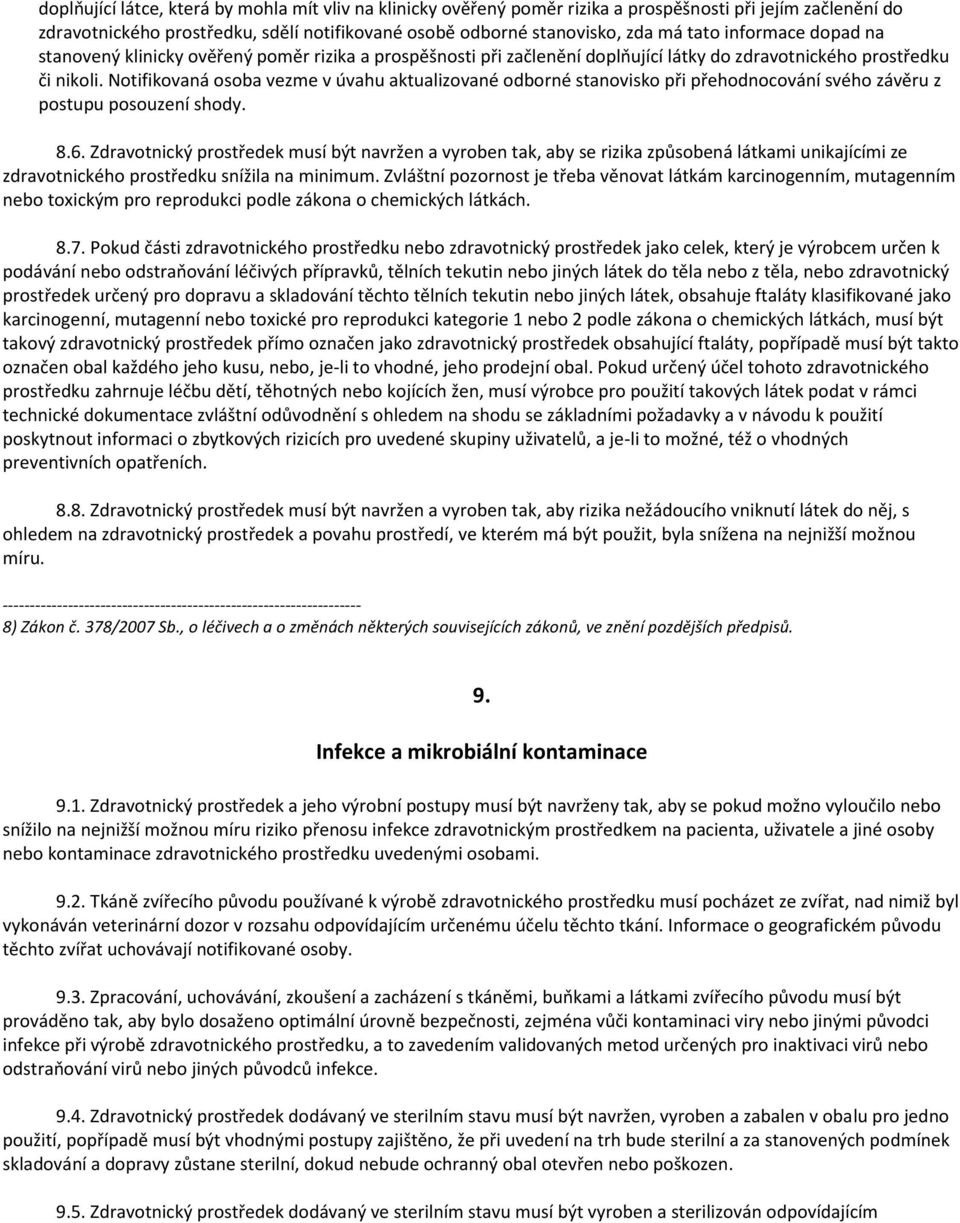 doplňující látce, která by mohla mít vliv na klinicky ověřený poměr rizika a prospěšnosti při jejím začlenění do zdravotnického prostředku, sdělí notifikované osobě odborné stanovisko, zda má tato informace dopad na stanovený klinicky ověřený poměr rizika a prospěšnosti při začlenění doplňující látky do zdravotnického prostředku či nikoli. Notifikovaná osoba vezme v úvahu aktualizované odborné stanovisko při přehodnocování svého závěru z postupu posouzení shody.

8.6. Zdravotnický prostředek musí být navržen a vyroben tak, aby se rizika způsobená látkami unikajícími ze zdravotnického prostředku snížila na minimum. Zvláštní pozornost je třeba věnovat látkám karcinogenním, mutagenním nebo toxickým pro reprodukci podle zákona o chemických látkách.

8.7. Pokud části zdravotnického prostředku nebo zdravotnický prostředek jako celek, který je výrobcem určen k podávání nebo odstraňování léčivých přípravků, tělních tekutin nebo jiných látek do těla nebo z těla, nebo zdravotnický prostředek určený pro dopravu a skladování těchto tělních tekutin nebo jiných látek, obsahuje ftaláty klasifikované jako karcinogenní, mutagenní nebo toxické pro reprodukci kategorie 1 nebo 2 podle zákona o chemických látkách, musí být takový zdravotnický prostředek přímo označen jako zdravotnický prostředek obsahující ftaláty, popřípadě musí být takto označen obal každého jeho kusu, nebo, je-li to vhodné, jeho prodejní obal. Pokud určený účel tohoto zdravotnického prostředku zahrnuje léčbu dětí, těhotných nebo kojících žen, musí výrobce pro použití takových látek podat v rámci technické dokumentace zvláštní odůvodnění s ohledem na shodu se základními požadavky a v návodu k použití poskytnout informaci o zbytkových rizicích pro uvedené skupiny uživatelů, a je-li to možné, též o vhodných preventivních opatřeních.

8.8. Zdravotnický prostředek musí být navržen a vyroben tak, aby rizika nežádoucího vniknutí látek do něj, s ohledem na zdravotnický prostředek a povahu prostředí, ve kterém má být použit, byla snížena na nejnižší možnou míru.

------------------------------------------------------------------
8) Zákon č. 378/2007 Sb., o léčivech a o změnách některých souvisejících zákonů, ve znění pozdějších předpisů.

9.

Infekce a mikrobiální kontaminace

9.1. Zdravotnický prostředek a jeho výrobní postupy musí být navrženy tak, aby se pokud možno vyloučilo nebo snížilo na nejnižší možnou míru riziko přenosu infekce zdravotnickým prostředkem na pacienta, uživatele a jiné osoby nebo kontaminace zdravotnického prostředku uvedenými osobami.

9.2. Tkáně zvířecího původu používané k výrobě zdravotnického prostředku musí pocházet ze zvířat, nad nimiž byl vykonáván veterinární dozor v rozsahu odpovídajícím určenému účelu těchto tkání. Informace o geografickém původu těchto zvířat uchovávají notifikované osoby.

9.3. Zpracování, uchovávání, zkoušení a zacházení s tkáněmi, buňkami a látkami zvířecího původu musí být prováděno tak, aby bylo dosaženo optimální úrovně bezpečnosti, zejména vůči kontaminaci viry nebo jinými původci infekce při výrobě zdravotnického prostředku, a to zavedením validovaných metod určených pro inaktivaci virů nebo odstraňování virů nebo jiných původců infekce.

9.4. Zdravotnický prostředek dodávaný ve sterilním stavu musí být navržen, vyroben a zabalen v obalu pro jedno použití, popřípadě musí být vhodnými postupy zajištěno, že při uvedení na trh bude sterilní a za stanovených podmínek skladování a dopravy zůstane sterilní, dokud nebude ochranný obal otevřen nebo poškozen.

9.5. Zdravotnický prostředek dodávaný ve sterilním stavu musí být vyroben a sterilizován odpovídajícím